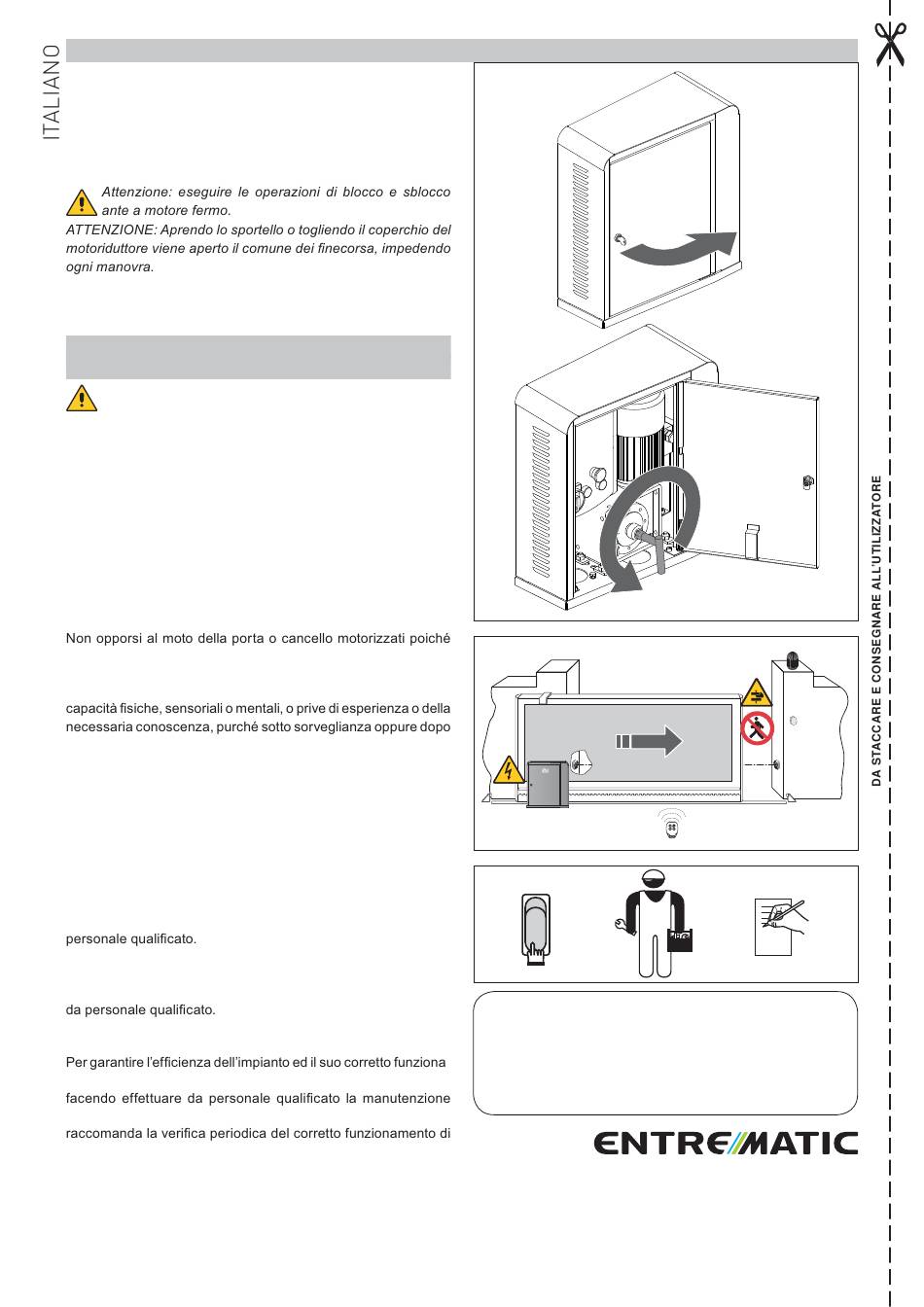 ITALIANO

Attenzione: eseguire le operazioni di blocco e sblocco ante a motore fermo.
ATTENZIONE: Aprendo lo sportello o togliendo il coperchio del motoriduttore viene aperto il comune dei finecorsa, impedendo ogni manovra.

Non opporsi al moto della porta o cancello motorizzati poiché

capacità fisiche, sensoriali o mentali, o prive di esperienza o della necessaria conoscenza, purché sotto sorveglianza oppure dopo

personale qualificato.

da personale qualificato.

Per garantire l'efficienza dell'impianto ed il suo corretto funziona

facendo effettuare da personale qualificato la manutenzione

raccomanda la verifica periodica del corretto funzionamento di

DA STACCARE E CONSEGNARE ALL'UTILIZZATORE

ENTREMATIC